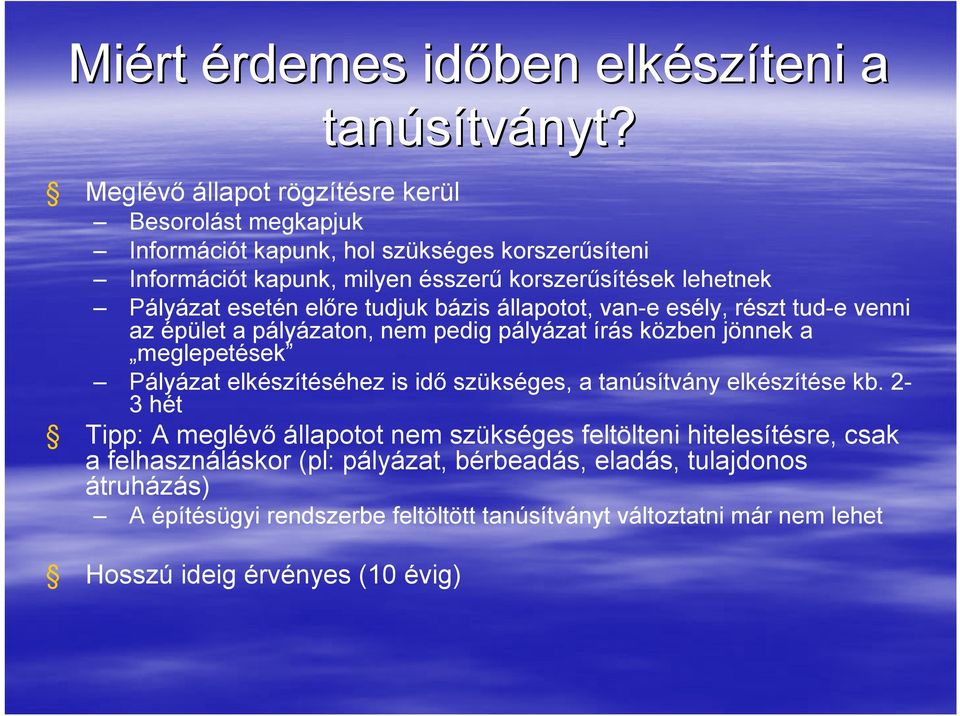 Miért érdemes időben elkészíteni a tanúsítványt?

§ Meglévő állapot rögzítésre kerül
– Besorolást megkapjuk
– Információt kapunk, hol szükséges korszerűsíteni
– Információt kapunk, milyen ésszerű korszerűsítések lehetnek
– Pályázat esetén előre tudjuk bázis állapotot, van-e esély, részt tud-e venni az épület a pályázaton, nem pedig pályázat írás közben jönnek a „meglepetések”
– Pályázat elkészítéséhez is idő szükséges, a tanúsítvány elkészítése kb. 2-3 hét

§ Tipp: A meglévő állapotot nem szükséges feltölteni hitelesítésre, csak a felhasználáskor (pl: pályázat, bérbeadás, eladás, tulajdonos átruházás)
– A építésügyi rendszerbe feltöltött tanúsítványt változtatni már nem lehet

§ Hosszú ideig érvényes (10 évig)